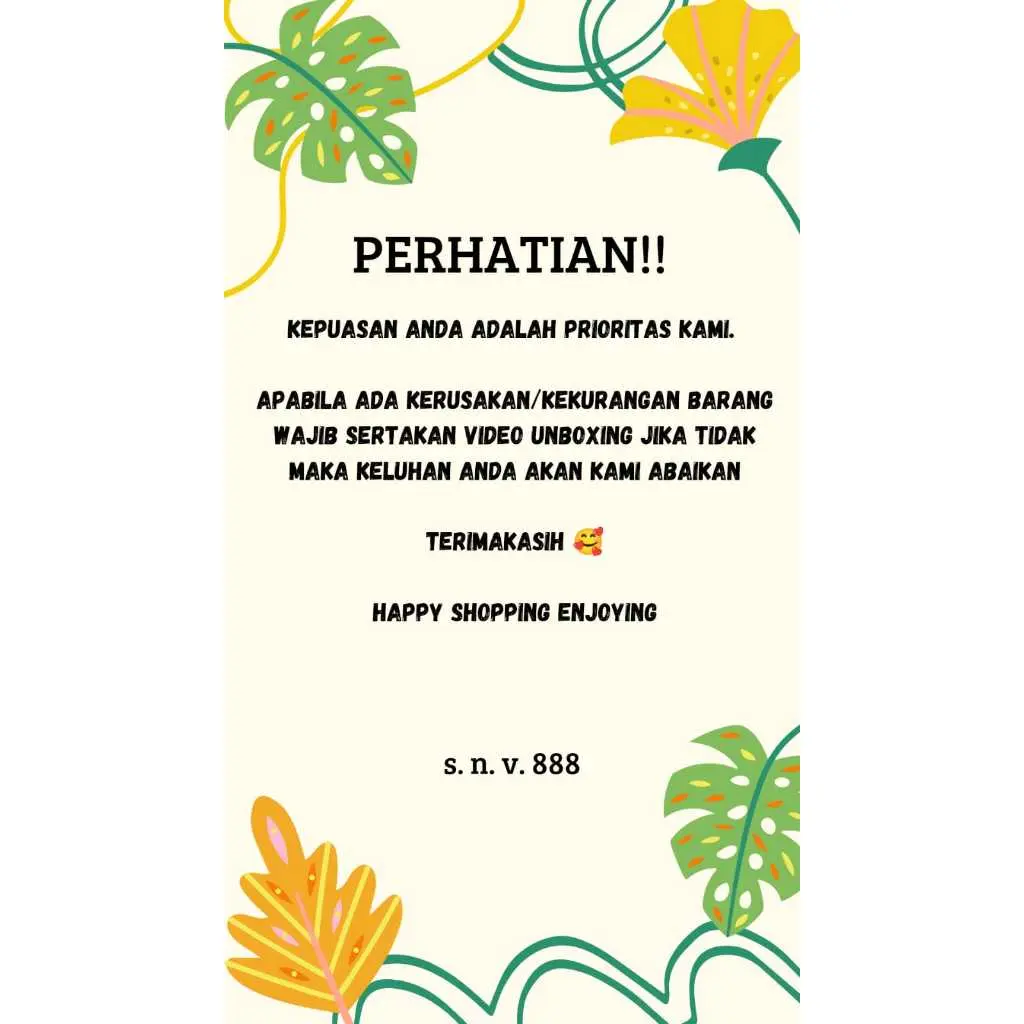 PERHATIAN!!

KEPUASAN ANDA ADALAH PRIORITAS KAMI.

APABILA ADA KERUSAKAN/KEKURANGAN BARANG WAJIB SERTAKAN VIDEO UNBOXING JIKA TIDAK MAKA KELUHAN ANDA AKAN KAMI ABAIKAN

TERIMAKASIH 🥰

HAPPY SHOPPING ENJOYING

s. n. v. 888